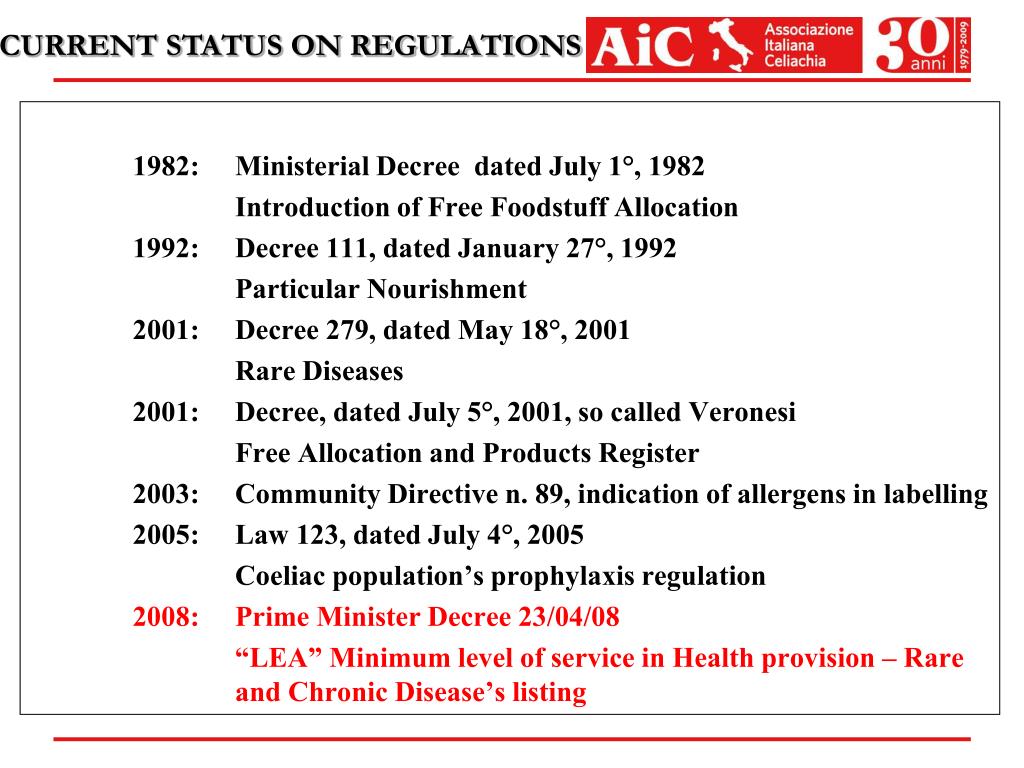 CURRENT STATUS ON REGULATIONS

AiC Associazione Italiana Celiachia

30 anni 1979-2009

1982: Ministerial Decree dated July 1°, 1982
Introduction of Free Foodstuff Allocation
1992: Decree 111, dated January 27°, 1992
Particular Nourishment
2001: Decree 279, dated May 18°, 2001
Rare Diseases
2001: Decree, dated July 5°, 2001, so called Veronesi
Free Allocation and Products Register
2003: Community Directive n. 89, indication of allergens in labelling
2005: Law 123, dated July 4°, 2005
Coeliac population's prophylaxis regulation
2008: Prime Minister Decree 23/04/08
"LEA" Minimum level of service in Health provision – Rare and Chronic Disease's listing